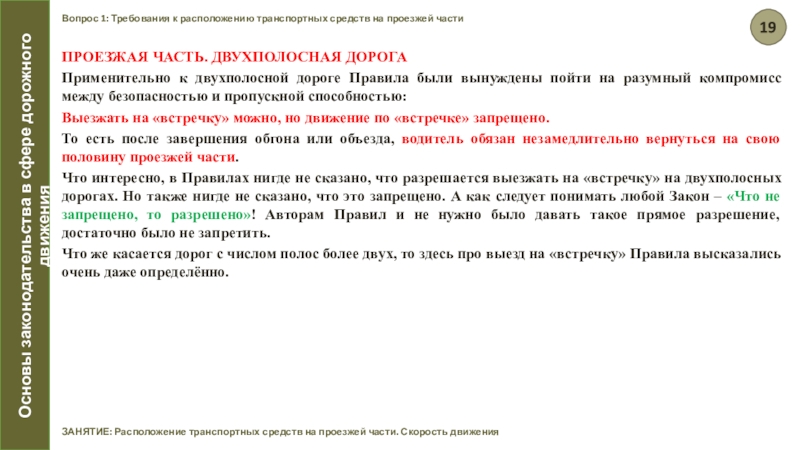 Основы законодательства в сфере дорожного движения

Вопрос 1: Требования к расположению транспортных средств на проезжей части

19

ПРОЕЗЖАЯ ЧАСТЬ. ДВУХПОЛОСНАЯ ДОРОГА

Применительно к двухполосной дороге Правила были вынуждены пойти на разумный компромисс между безопасностью и пропускной способностью:

Выезжать на «встречку» можно, но движение по «встречке» запрещено.

То есть после завершения обгона или объезда, водитель обязан незамедлительно вернуться на свою половину проезжей части.

Что интересно, в Правилах нигде не сказано, что разрешается выезжать на «встречку» на двухполосных дорогах. Но также нигде не сказано, что это запрещено. А как следует понимать любой Закон – «Что не запрещено, то разрешено»! Авторам Правил и не нужно было давать такое прямое разрешение, достаточно было не запретить.

Что же касается дорог с числом полос более двух, то здесь про выезд на «встречку» Правила высказались очень даже определённо.

ЗАНЯТИЕ: Расположение транспортных средств на проезжей части. Скорость движения